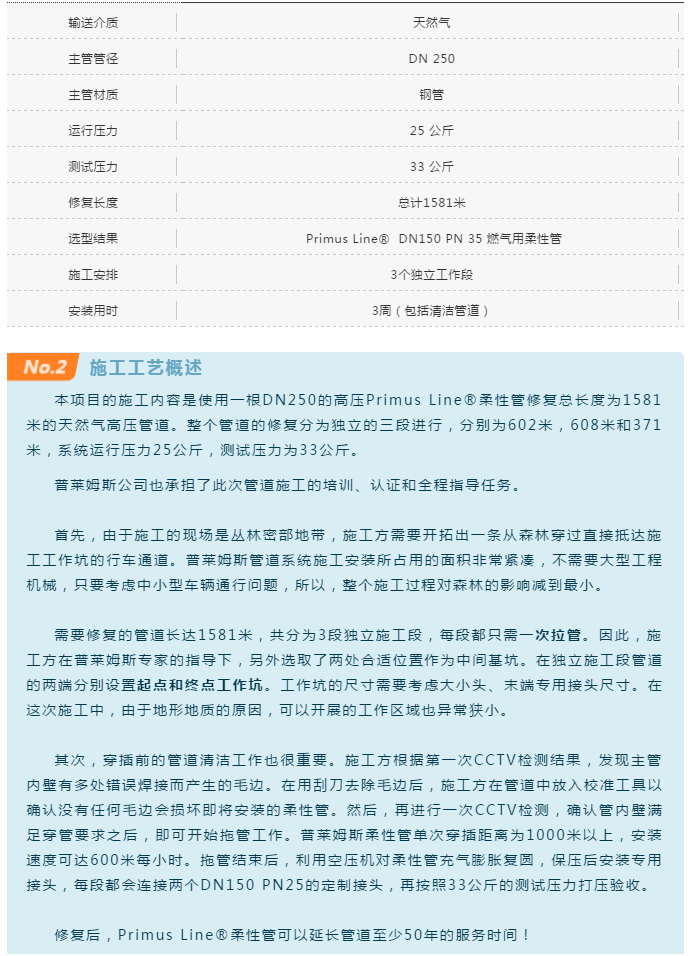 | 输送介质 | 天然气 |
|---|---|
| 主管管径 | DN 250 |
| 主管材质 | 钢管 |
| 运行压力 | 25 公斤 |
| 测试压力 | 33 公斤 |
| 修复长度 | 总计1581米 |
| 选型结果 | Primus Line® DN150 PN 35 燃气用柔性管 |
| 施工安排 | 3个独立工作段 |
| 安装用时 | 3周（包括清洁管道） |

No.2 施工工艺概述

本项目的施工内容是使用一根DN250的高压Primus Line®柔性管修复总长度为1581米的天然气高压管道。整个管道的修复分为独立的三段进行，分别为602米，608米和371米，系统运行压力25公斤，测试压力为33公斤。

普莱姆斯公司也承担了此次管道施工的培训、认证和全程指导任务。

首先，由于施工的现场是丛林密部地带，施工方需要开拓出一条从森林穿过直接抵达施工工作坑的行车通道。普莱姆斯管道系统施工安装所占用的面积非常紧凑，不需要大型工程机械，只要考虑中小型车辆通行问题，所以，整个施工过程对森林的影响减到最小。

需要修复的管道长达1581米，共分为3段独立施工段，每段都只需一次拉管。因此，施工方在普莱姆斯专家的指导下，另外选取了两处合适位置作为中间基坑。在独立施工段管道的两端分别设置起点和终点工作坑。工作坑的尺寸需要考虑大小头、末端专用接头尺寸。在这次施工中，由于地形地质的原因，可以开展的工作区域也异常狭小。

其次，穿插前的管道清洁工作也很重要。施工方根据第一次CCTV检测结果，发现主管内壁有多处错误焊接而产生的毛边。在用刮刀去除毛边后，施工方在管道中放入校准工具以确认没有任何毛边会损坏即将安装的柔性管。然后，再进行一次CCTV检测，确认管内壁满足穿管要求之后，即可开始拖管工作。普莱姆斯柔性管单次穿插距离为1000米以上，安装速度可达600米每小时。拖管结束后，利用空压机对柔性管充气膨胀复圆，保压后安装专用接头，每段都会连接两个DN150 PN25的定制接头，再按照33公斤的测试压力打压验收。

修复后，Primus Line®柔性管可以延长管道至少50年的服务时间！